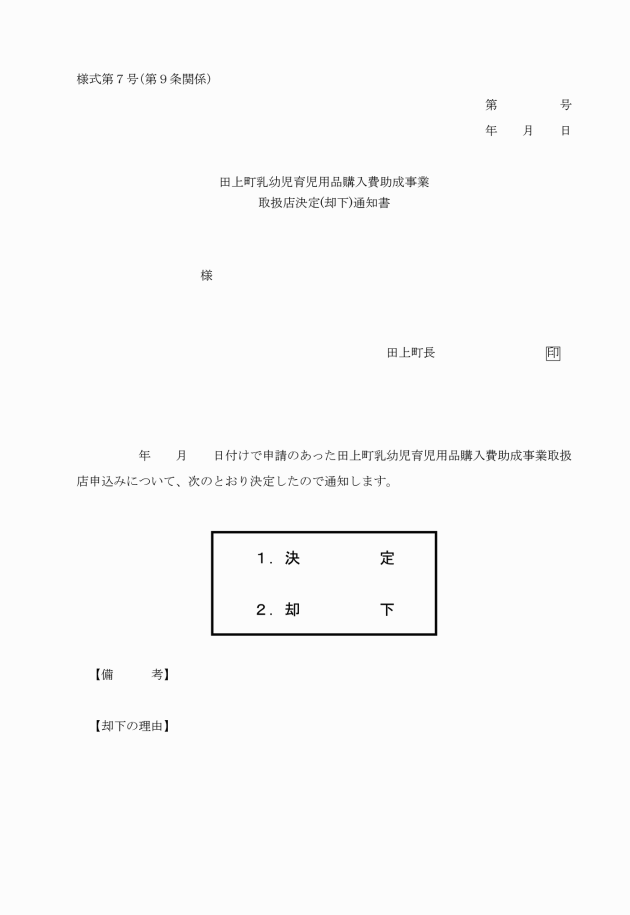 様式第７号(第９条関係)

第　　　　号
年　　月　　日

田上町乳幼児育児用品購入費助成事業
取扱店決定(却下)通知書

様

田上町長　　　　　　　印

年　　月　　日付けで申請のあった田上町乳幼児育児用品購入費助成事業取扱店申込みについて、次のとおり決定したので通知します。

１．決　　　　　定

２．却　　　　　下

【備　　　考】

【却下の理由】